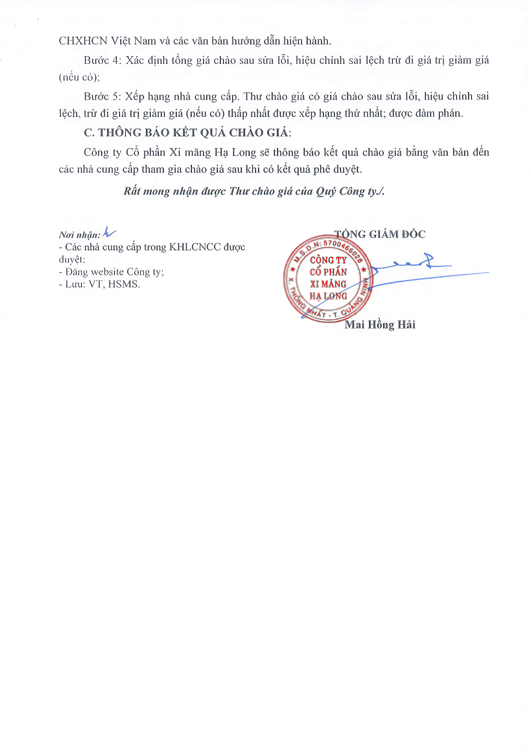 CHXHCN Việt Nam và các văn bản hướng dẫn hiện hành.

Bước 4: Xác định tổng giá chào sau sửa lỗi, hiệu chỉnh sai lệch trừ đi giá trị giảm giá (nếu có);

Bước 5: Xếp hạng nhà cung cấp. Thư chào giá có giá chào sau sửa lỗi, hiệu chỉnh sai lệch, trừ đi giá trị giảm giá (nếu có) thấp nhất được xếp hạng thứ nhất; được đàm phán.

C. THÔNG BÁO KẾT QUẢ CHÀO GIÁ:

Công ty Cổ phần Xi măng Hạ Long sẽ thông báo kết quả chào giá bằng văn bản đến các nhà cung cấp tham gia chào giá sau khi có kết quả phê duyệt.

Rất mong nhận được Thư chào giá của Quý Công ty./.

Nơi nhận:
- Các nhà cung cấp trong KHLCNCC được duyệt;
- Đăng website Công ty;
- Lưu: VT, HSMS.

TỔNG GIÁM ĐỐC

M.S.D.N: 5700466028
CÔNG TY
CỔ PHẦN
XI MĂNG
HẠ LONG
X. THỐNG NHẤT - T. QUẢNG NINH

Mai Hồng Hải